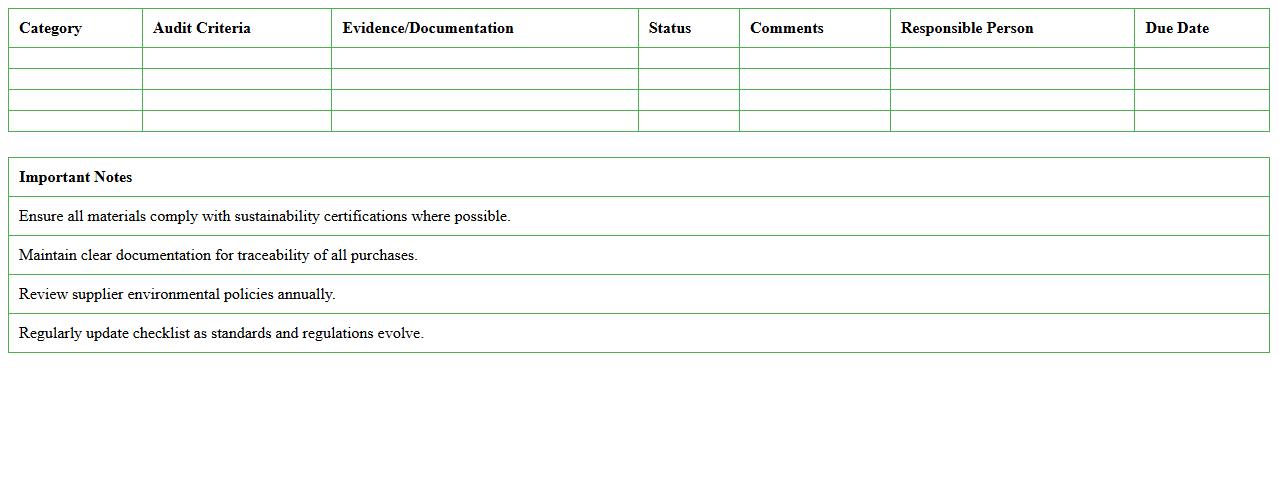 | Category | Audit Criteria | Evidence/Documentation | Status | Comments | Responsible Person | Due Date |
|---|---|---|---|---|---|---|
| | | | | | | |
| | | | | | | |
| | | | | | | |
| | | | | | | |

| Important Notes |
|---|
| Ensure all materials comply with sustainability certifications where possible. |
| Maintain clear documentation for traceability of all purchases. |
| Review supplier environmental policies annually. |
| Regularly update checklist as standards and regulations evolve. |